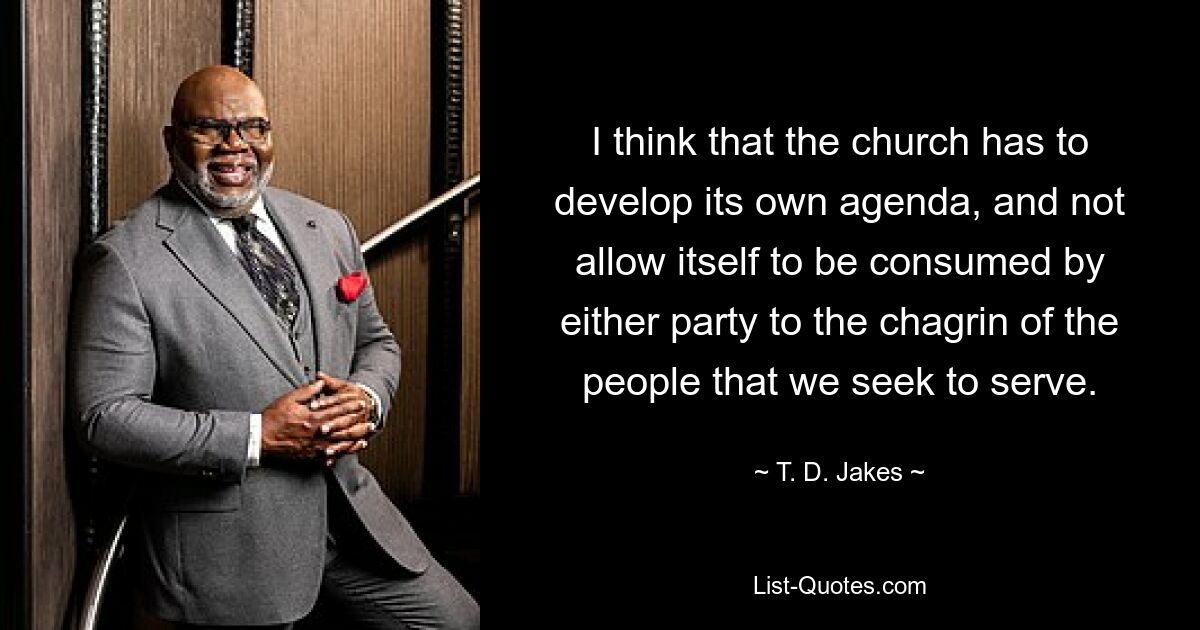 I think that the church has to develop its own agenda, and not allow itself to be consumed by either party to the chagrin of the people that we seek to serve.

~ T. D. Jakes ~

List-Quotes.com